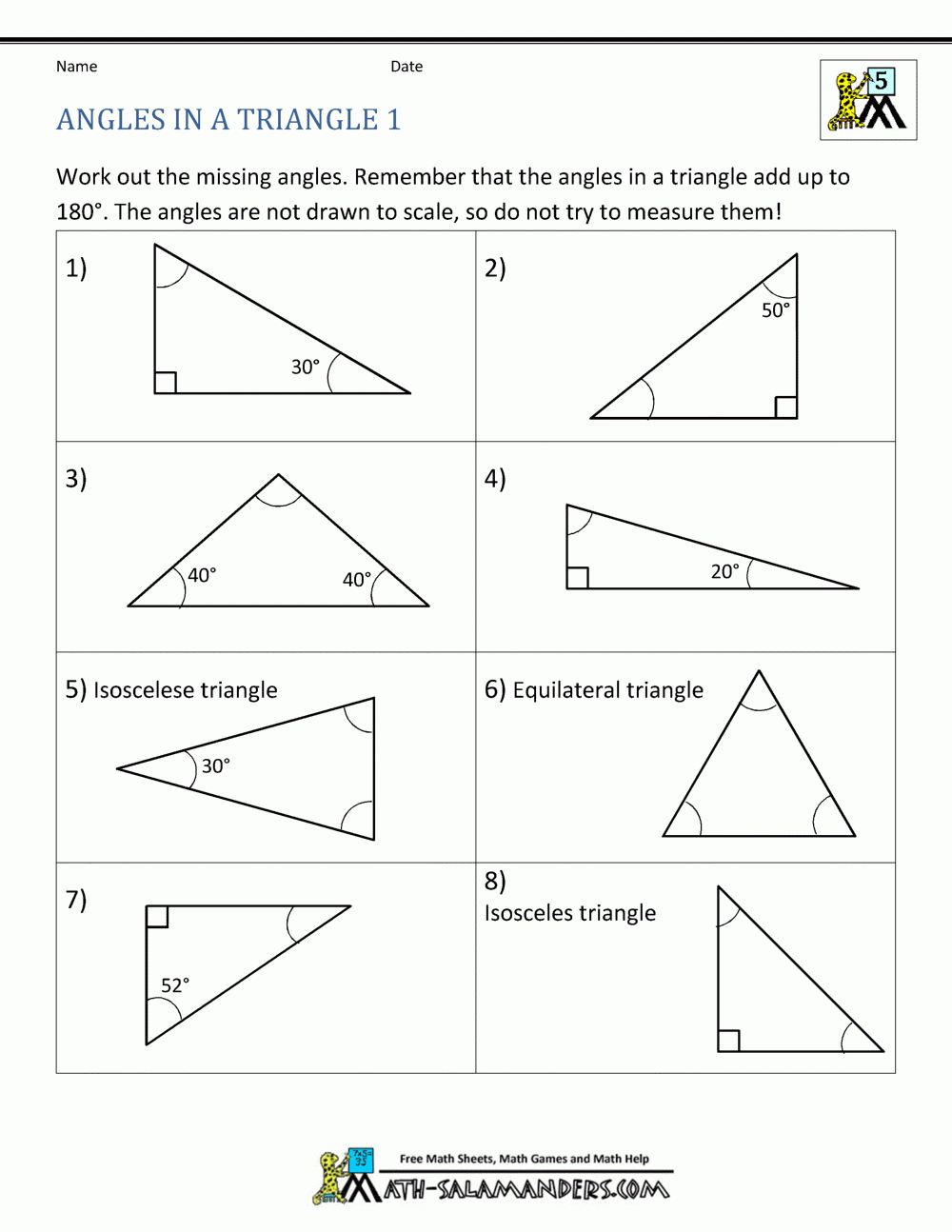 Name Date

5

ANGLES IN A TRIANGLE 1

Work out the missing angles. Remember that the angles in a triangle add up to 180°. The angles are not drawn to scale, so do not try to measure them!

1)
30°

2)
50°

3)
40°
40°

4)
20°

5) Isoscelese triangle
30°

6) Equilateral triangle

7)
52°

8)
Isosceles triangle

Free Math Sheets, Math Games and Math Help
MATH-SALAMANDERS.COM